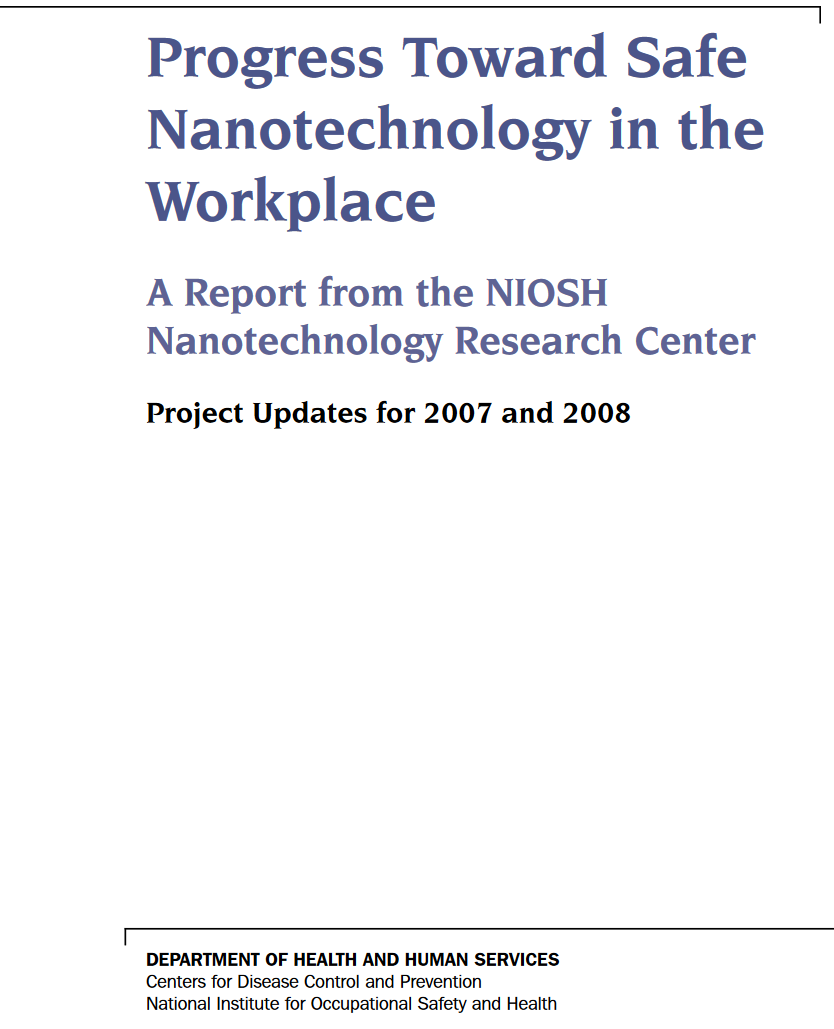 Progress Toward Safe Nanotechnology in the Workplace

A Report from the NIOSH Nanotechnology Research Center

Project Updates for 2007 and 2008

DEPARTMENT OF HEALTH AND HUMAN SERVICES
Centers for Disease Control and Prevention
National Institute for Occupational Safety and Health